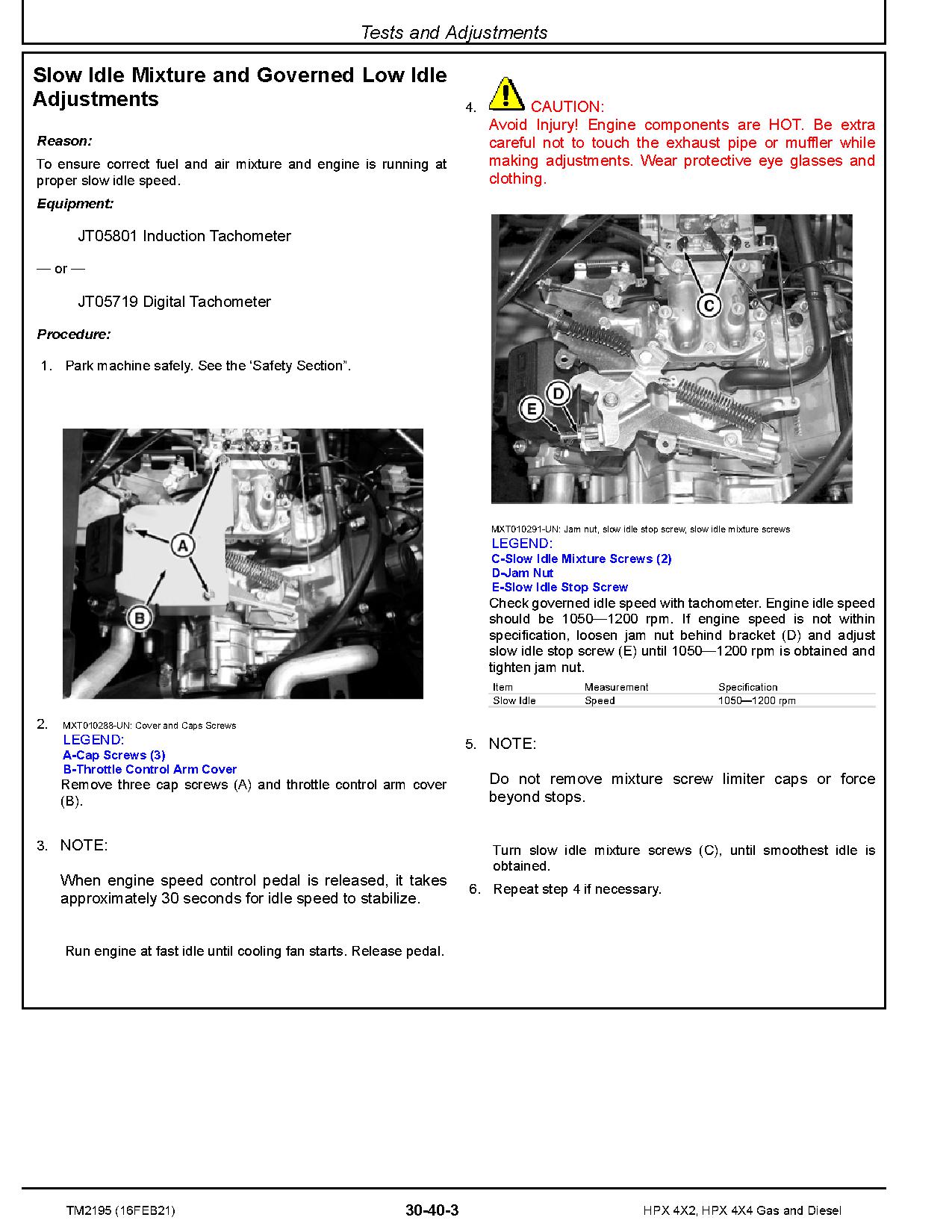 Tests and Adjustments

Slow Idle Mixture and Governed Low Idle Adjustments

Reason:

To ensure correct fuel and air mixture and engine is running at proper slow idle speed.

Equipment:

JT05801 Induction Tachometer

— or —

JT05719 Digital Tachometer

Procedure:

1. Park machine safely. See the 'Safety Section".

A

B

2. MXT010288-UN: Cover and Caps Screws
LEGEND:
A-Cap Screws (3)
B-Throttle Control Arm Cover
Remove three cap screws (A) and throttle control arm cover (B).

3. NOTE:

When engine speed control pedal is released, it takes approximately 30 seconds for idle speed to stabilize.

Run engine at fast idle until cooling fan starts. Release pedal.

4. CAUTION:
Avoid Injury! Engine components are HOT. Be extra careful not to touch the exhaust pipe or muffler while making adjustments. Wear protective eye glasses and clothing.

C

D

E

MXT010291-UN: Jam nut, slow idle stop screw, slow idle mixture screws
LEGEND:
C-Slow Idle Mixture Screws (2)
D-Jam Nut
E-Slow Idle Stop Screw
Check governed idle speed with tachometer. Engine idle speed should be 1050—1200 rpm. If engine speed is not within specification, loosen jam nut behind bracket (D) and adjust slow idle stop screw (E) until 1050—1200 rpm is obtained and tighten jam nut.

| Item | Measurement | Specification |
|---|---|---|
| Slow Idle | Speed | 1050—1200 rpm |

5. NOTE:

Do not remove mixture screw limiter caps or force beyond stops.

Turn slow idle mixture screws (C), until smoothest idle is obtained.

6. Repeat step 4 if necessary.

TM2195 (16FEB21)

30-40-3

HPX 4X2, HPX 4X4 Gas and Diesel